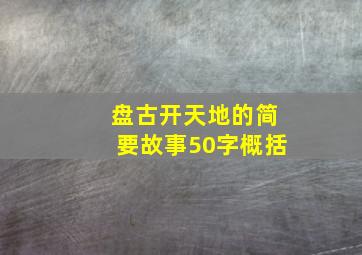 盘古开天地的简要故事50字概括